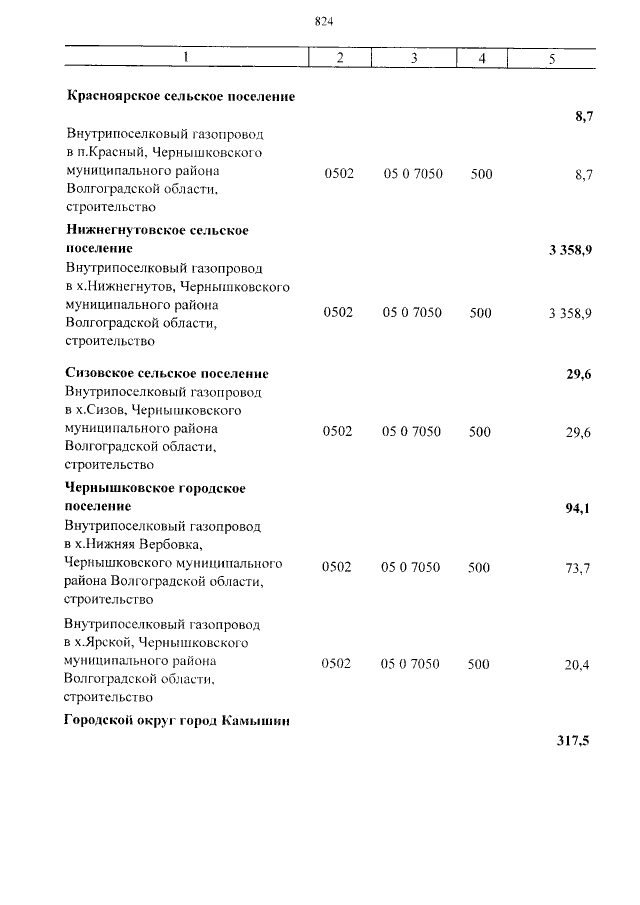 824

| 1 | 2 | 3 | 4 | 5 |
|---|---|---|---|---|
| **Красноярское сельское поселение** | | | | **8,7** |
| Внутрипоселковый газопровод в п.Красный, Чернышковского муниципального района Волгоградской области, строительство | 0502 | 05 0 7050 | 500 | 8,7 |
| **Нижнегнутовское сельское поселение** | | | | **3 358,9** |
| Внутрипоселковый газопровод в х.Нижнегнутов, Чернышковского муниципального района Волгоградской области, строительство | 0502 | 05 0 7050 | 500 | 3 358,9 |
| **Сизовское сельское поселение** | | | | **29,6** |
| Внутрипоселковый газопровод в х.Сизов, Чернышковского муниципального района Волгоградской области, строительство | 0502 | 05 0 7050 | 500 | 29,6 |
| **Чернышковское городское поселение** | | | | **94,1** |
| Внутрипоселковый газопровод в х.Нижняя Вербовка, Чернышковского муниципального района Волгоградской области, строительство | 0502 | 05 0 7050 | 500 | 73,7 |
| Внутрипоселковый газопровод в х.Ярской, Чернышковского муниципального района Волгоградской области, строительство | 0502 | 05 0 7050 | 500 | 20,4 |
| **Городской округ город Камышин** | | | | **317,5** |